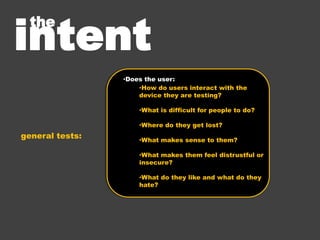 the intent

general tests:

•Does the user:

•How do users interact with the device they are testing?

•What is difficult for people to do?

•Where do they get lost?

•What makes sense to them?

•What makes them feel distrustful or insecure?

•What do they like and what do they hate?